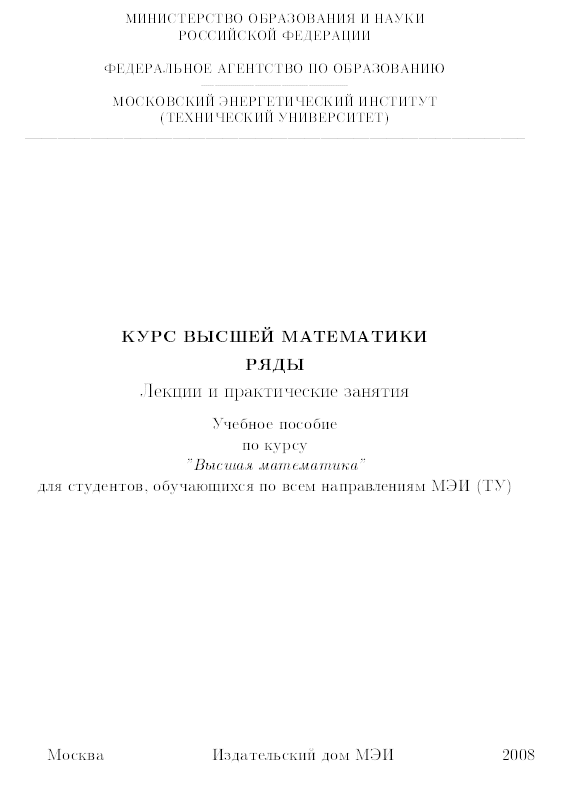 МИНИСТЕРСТВО ОБРАЗОВАНИЯ И НАУКИ
РОССИЙСКОЙ ФЕДЕРАЦИИ

ФЕДЕРАЛЬНОЕ АГЕНТСТВО ПО ОБРАЗОВАНИЮ

МОСКОВСКИЙ ЭНЕРГЕТИЧЕСКИЙ ИНСТИТУТ
(ТЕХНИЧЕСКИЙ УНИВЕРСИТЕТ)

КУРС ВЫСШЕЙ МАТЕМАТИКИ

РЯДЫ

Лекции и практические занятия

Учебное пособие
по курсу
"Высшая математика"
для студентов, обучающихся по всем направлениям МЭИ (ТУ)

Москва Издательский дом МЭИ 2008